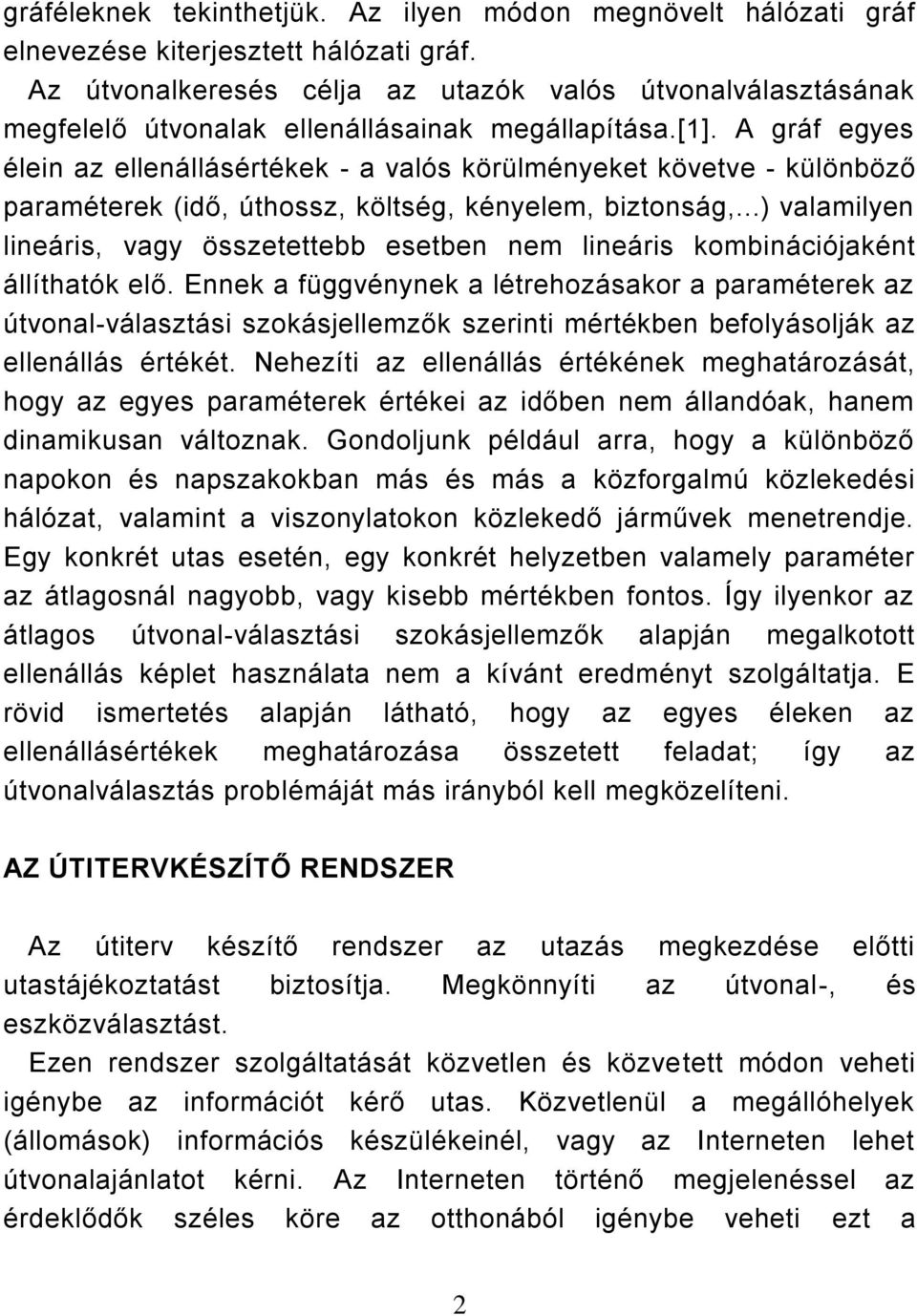 gráféleknek tekinthetjük. Az ilyen módon megnövelt hálózati gráf elnevezése kiterjesztett hálózati gráf.
Az útvonalkeresés célja az utazók valós útvonalválasztásának megfelelő útvonalak ellenállásainak megállapítása.[1]. A gráf egyes élein az ellenállásértékek - a valós körülményeket követve - különböző paraméterek (idő, úthossz, költség, kényelem, biztonság,...) valamilyen lineáris, vagy összetettebb esetben nem lineáris kombinációjaként állíthatók elő. Ennek a függvénynek a létrehozásakor a paraméterek az útvonal-választási szokásjellemzők szerinti mértékben befolyásolják az ellenállás értékét. Nehezíti az ellenállás értékének meghatározását, hogy az egyes paraméterek értékei az időben nem állandóak, hanem dinamikusan változnak. Gondoljunk például arra, hogy a különböző napokon és napszakokban más és más a közforgalmú közlekedési hálózat, valamint a viszonylatokon közlekedő járművek menetrendje. Egy konkrét utas esetén, egy konkrét helyzetben valamely paraméter az átlagosnál nagyobb, vagy kisebb mértékben fontos. Így ilyenkor az átlagos útvonal-választási szokásjellemzők alapján megalkotott ellenállás képlet használata nem a kívánt eredményt szolgáltatja. E rövid ismertetés alapján látható, hogy az egyes éleken az ellenállásértékek meghatározása összetett feladat; így az útvonalválasztás problémáját más irányból kell megközelíteni.

AZ ÚTITERVKÉSZÍTŐ RENDSZER

Az útiterv készítő rendszer az utazás megkezdése előtti utastájékoztatást biztosítja. Megkönnyíti az útvonal-, és eszközválasztást.
Ezen rendszer szolgáltatását közvetlen és közvetett módon veheti igénybe az információt kérő utas. Közvetlenül a megállóhelyek (állomások) információs készülékeinél, vagy az Interneten lehet útvonalajánlatot kérni. Az Interneten történő megjelenéssel az érdeklődők széles köre az otthonából igénybe veheti ezt a

2